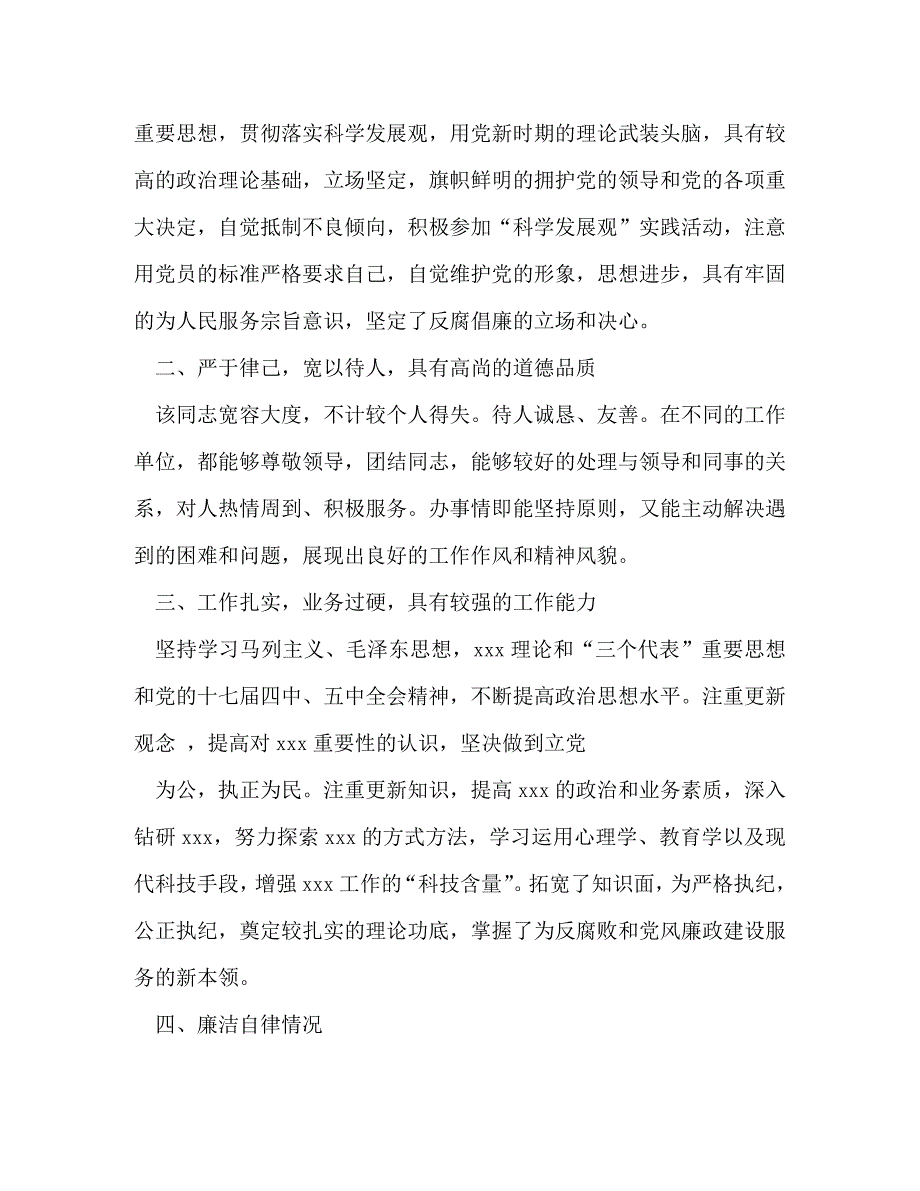 重要思想，贯彻落实科学发展观，用党新时期的理论武装头脑，具有较高的政治理论基础，立场坚定，旗帜鲜明的拥护党的领导和党的各项重大决定，自觉抵制不良倾向，积极参加“科学发展观”实践活动，注意用党员的标准严格要求自己，自觉维护党的形象，思想进步，具有牢固的为人民服务宗旨意识，坚定了反腐倡廉的立场和决心。

二、严于律己，宽以待人，具有高尚的道德品质

该同志宽容大度，不计较个人得失。待人诚恳、友善。在不同的工作单位，都能够尊敬领导，团结同志，能够较好的处理与领导和同事的关系，对人热情周到、积极服务。办事情即能坚持原则，又能主动解决遇到的困难和问题，展现出良好的工作作风和精神风貌。

三、工作扎实，业务过硬，具有较强的工作能力

坚持学习马列主义、毛泽东思想，xxx 理论和“三个代表”重要思想和党的十七届四中、五中全会精神，不断提高政治思想水平。注重更新观念 ，提高对 xxx 重要性的认识，坚决做到立党

为公，执正为民。注重更新知识，提高 xxx 的政治和业务素质，深入钻研 xxx，努力探索 xxx 的方式方法，学习运用心理学、教育学以及现代科技手段，增强 xxx 工作的“科技含量”。拓宽了知识面，为严格执纪，公正执纪，奠定较扎实的理论功底，掌握了为反腐败和党风廉政建设服务的新本领。

四、廉洁自律情况